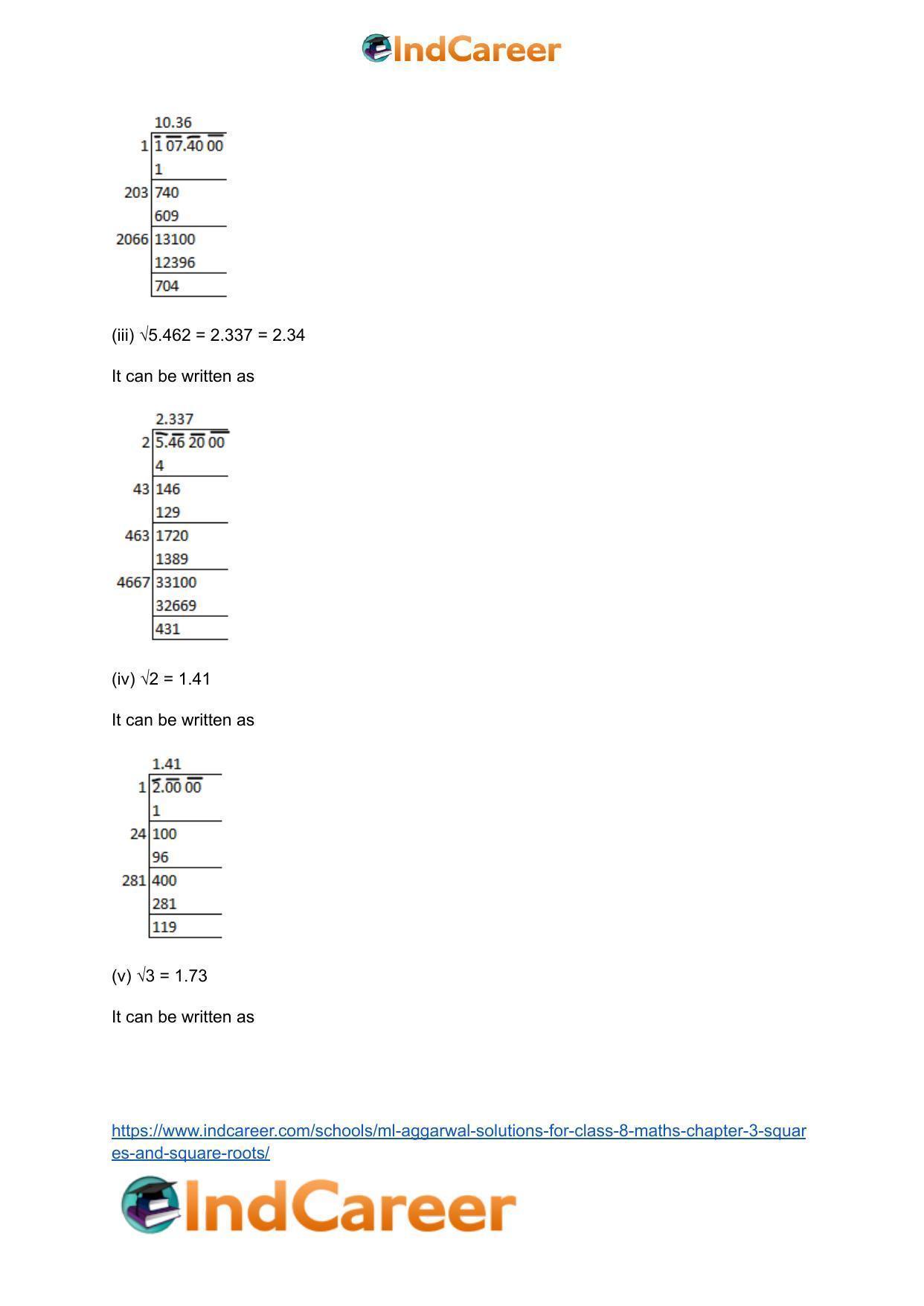 IndCareer

|  | 10.36 |
|---|---|
| 1 | $\overline{1}\ \overline{07}.\overline{40}\ \overline{00}$ |
|  | 1 |
| 203 | 740 |
|  | 609 |
| 2066 | 13100 |
|  | 12396 |
|  | 704 |

(iii) √5.462 = 2.337 = 2.34

It can be written as

|  | 2.337 |
|---|---|
| 2 | $\overline{5}.\overline{46}\ \overline{20}\ \overline{00}$ |
|  | 4 |
| 43 | 146 |
|  | 129 |
| 463 | 1720 |
|  | 1389 |
| 4667 | 33100 |
|  | 32669 |
|  | 431 |

(iv) √2 = 1.41

It can be written as

|  | 1.41 |
|---|---|
| 1 | $\overline{2}.\overline{00}\ \overline{00}$ |
|  | 1 |
| 24 | 100 |
|  | 96 |
| 281 | 400 |
|  | 281 |
|  | 119 |

(v) √3 = 1.73

It can be written as

https://www.indcareer.com/schools/ml-aggarwal-solutions-for-class-8-maths-chapter-3-squares-and-square-roots/

IndCareer